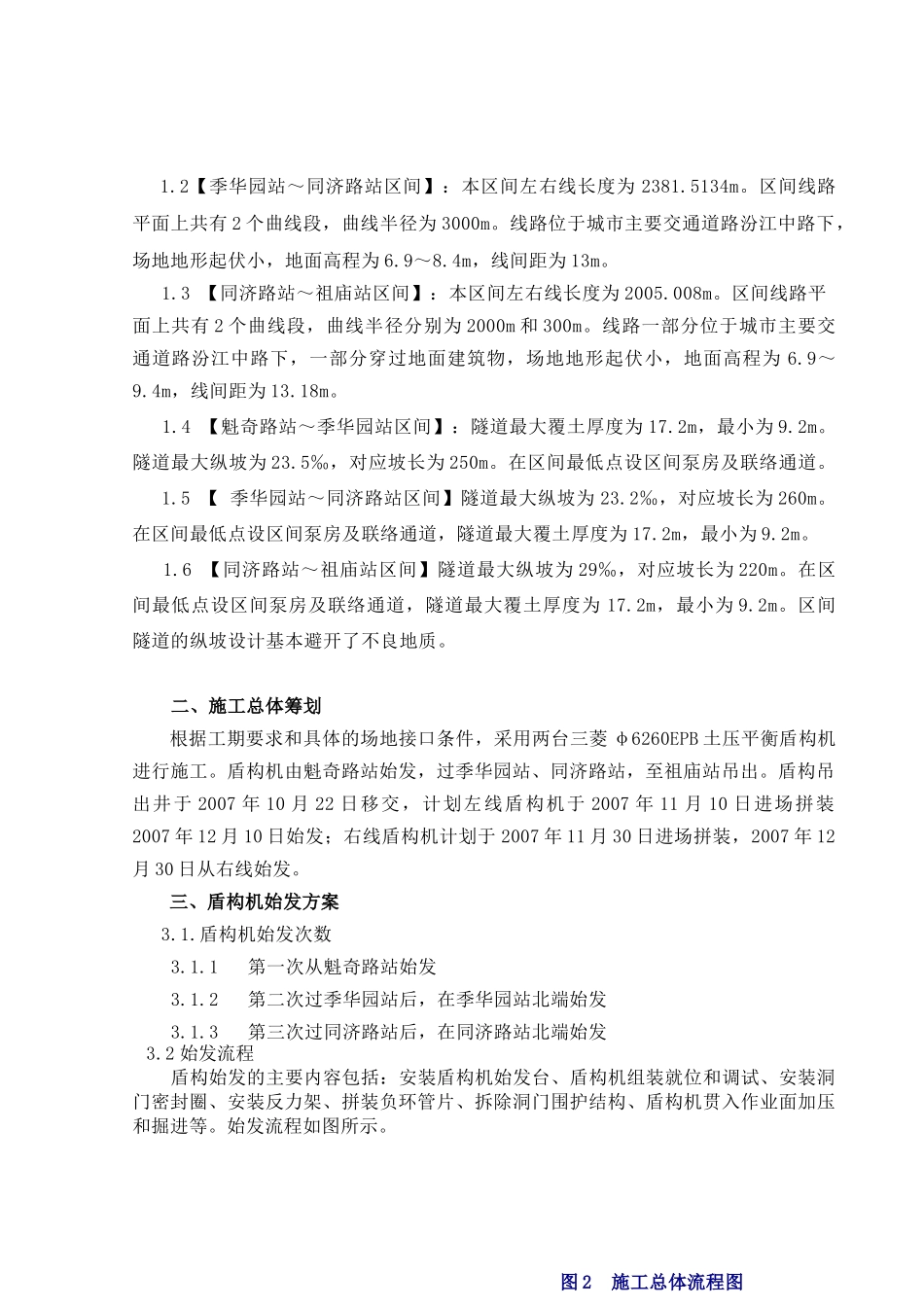 1.2【季华园站～同济路站区间】：本区间左右线长度为 2381.5134m。区间线路平面上共有 2 个曲线段，曲线半径为 3000m。线路位于城市主要交通道路汾江中路下，场地地形起伏小，地面高程为 6.9～8.4m，线间距为 13m。

1.3 【同济路站～祖庙站区间】：本区间左右线长度为 2005.008m。区间线路平面上共有 2 个曲线段，曲线半径分别为 2000m 和 300m。线路一部分位于城市主要交通道路汾江中路下，一部分穿过地面建筑物，场地地形起伏小，地面高程为 6.9～9.4m，线间距为 13.18m。

1.4 【魁奇路站～季华园站区间】：隧道最大覆土厚度为 17.2m，最小为 9.2m。隧道最大纵坡为 23.5‰，对应坡长为 250m。在区间最低点设区间泵房及联络通道。

1.5 【 季华园站～同济路站区间】隧道最大纵坡为 23.2‰，对应坡长为 260m。在区间最低点设区间泵房及联络通道，隧道最大覆土厚度为 17.2m，最小为 9.2m。

1.6 【同济路站～祖庙站区间】隧道最大纵坡为 29‰，对应坡长为 220m。在区间最低点设区间泵房及联络通道，隧道最大覆土厚度为 17.2m，最小为 9.2m。区间隧道的纵坡设计基本避开了不良地质。

二、施工总体筹划

根据工期要求和具体的场地接口条件，采用两台三菱 φ6260EPB 土压平衡盾构机进行施工。盾构机由魁奇路站始发，过季华园站、同济路站，至祖庙站吊出。盾构吊出井于 2007 年 10 月 22 日移交，计划左线盾构机于 2007 年 11 月 10 日进场拼装 2007 年 12 月 10 日始发；右线盾构机计划于 2007 年 11 月 30 日进场拼装，2007 年 12 月 30 日从右线始发。

三、盾构机始发方案

3.1.盾构机始发次数

3.1.1 第一次从魁奇路站始发

3.1.2 第二次过季华园站后，在季华园站北端始发

3.1.3 第三次过同济路站后，在同济路站北端始发

3.2 始发流程

盾构始发的主要内容包括：安装盾构机始发台、盾构机组装就位和调试、安装洞门密封圈、安装反力架、拼装负环管片、拆除洞门围护结构、盾构机贯入作业面加压和掘进等。始发流程如图所示。

图 2 施工总体流程图